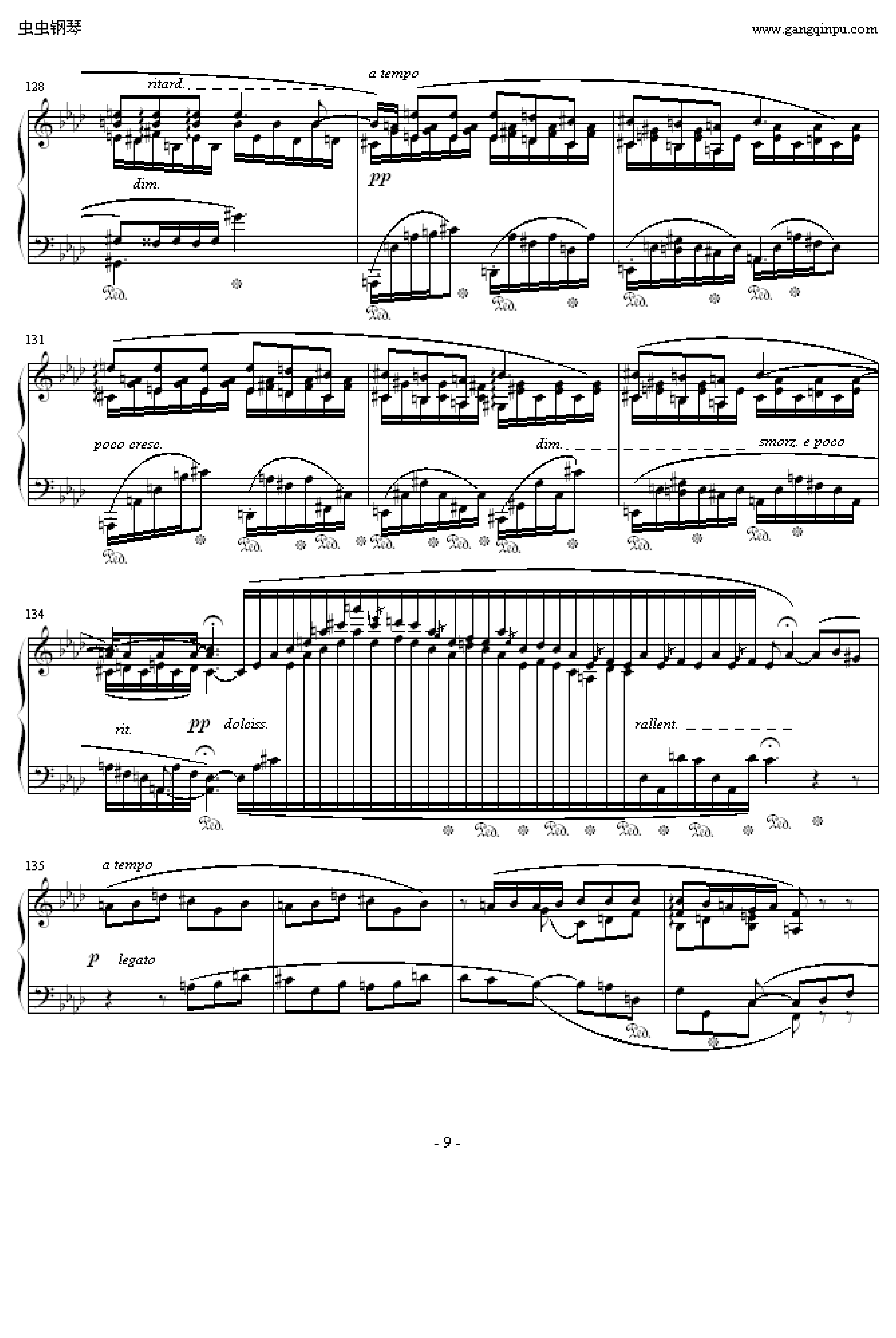 虫虫钢琴

www.gangqinpu.com

128

ritard.

a tempo

dim.

pp

131

poco cresc.

dim.

smorz. e poco

134

rit.

pp dolciss.

rallent.

135

a tempo

p legato

- 9 -